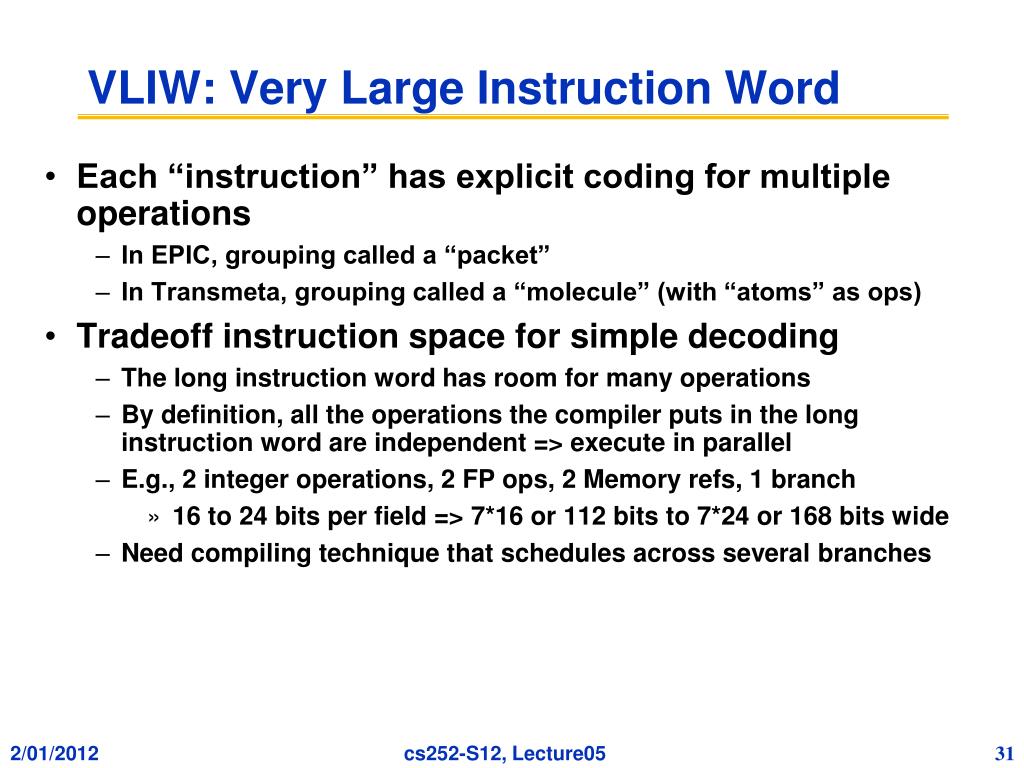 VLIW: Very Large Instruction Word

• Each “instruction” has explicit coding for multiple operations
  – In EPIC, grouping called a “packet”
  – In Transmeta, grouping called a “molecule” (with “atoms” as ops)
• Tradeoff instruction space for simple decoding
  – The long instruction word has room for many operations
  – By definition, all the operations the compiler puts in the long instruction word are independent => execute in parallel
  – E.g., 2 integer operations, 2 FP ops, 2 Memory refs, 1 branch
    » 16 to 24 bits per field => 7*16 or 112 bits to 7*24 or 168 bits wide
  – Need compiling technique that schedules across several branches

2/01/2012

cs252-S12, Lecture05

31